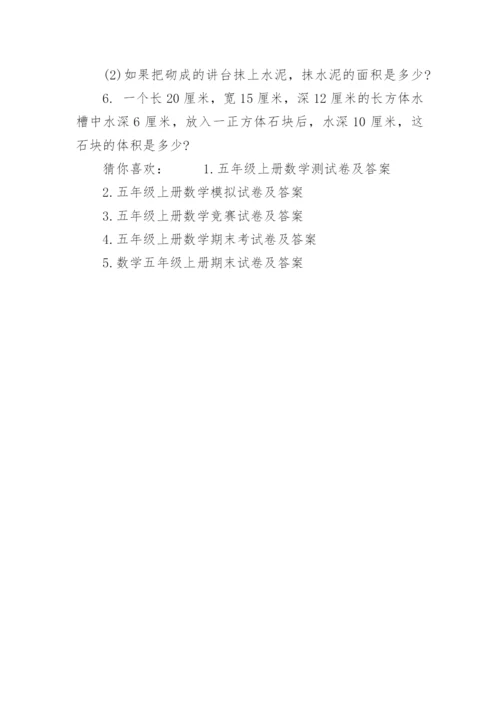 (2)如果把砌成的讲台抹上水泥，抹水泥的面积是多少?

6.一个长20厘米，宽15厘米，深12厘米的长方体水槽中水深6厘米，放入一正方体石块后，水深10厘米，这石块的体积是多少?

猜你喜欢： 1.五年级上册数学测试卷及答案

2.五年级上册数学模拟试卷及答案

3.五年级上册数学竞赛试卷及答案

4.五年级上册数学期末考试卷及答案

5.数学五年级上册期末试卷及答案